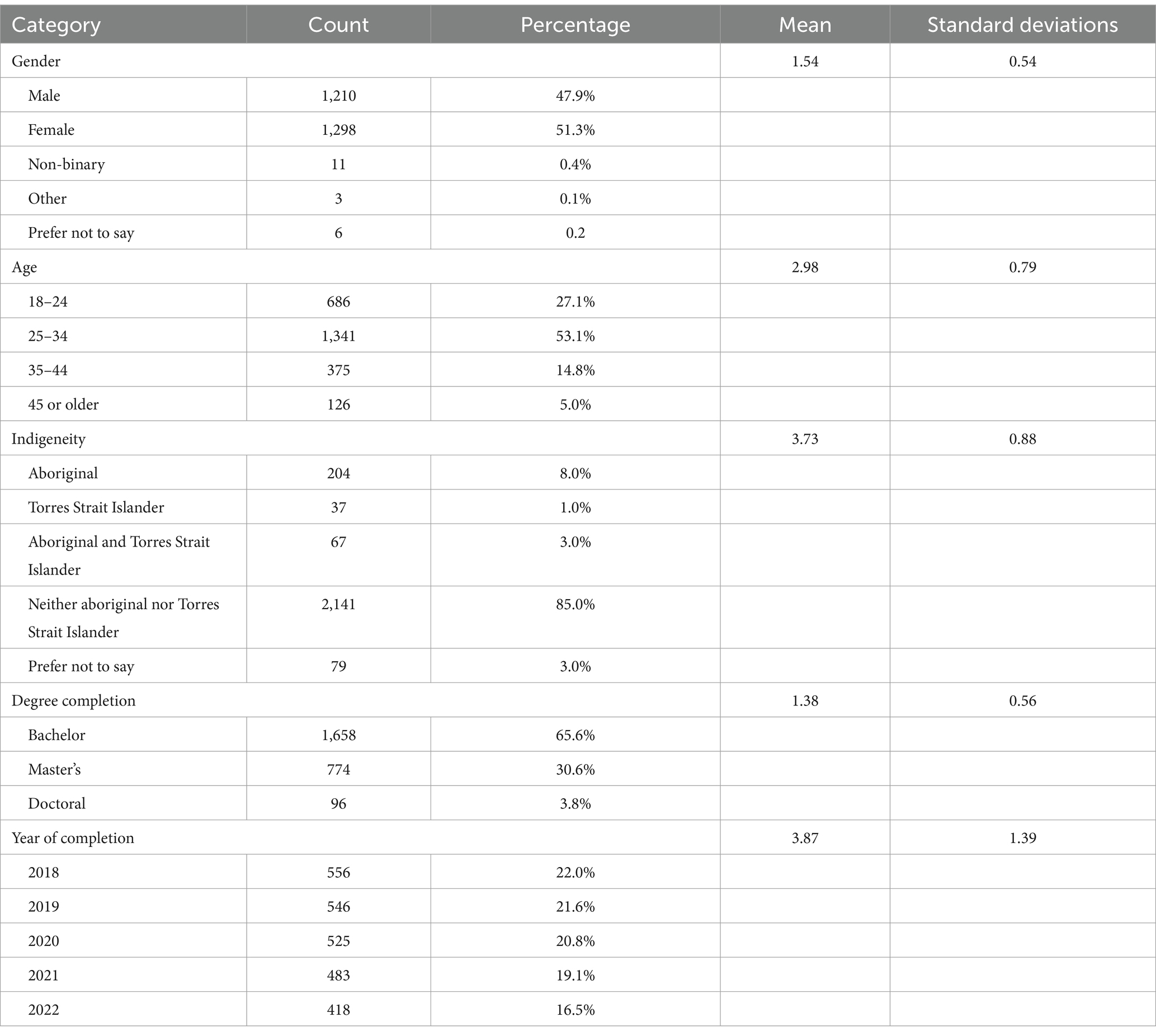 | Category | Count | Percentage | Mean | Standard deviations |
|---|---|---|---|---|
| Gender | | | 1.54 | 0.54 |
| Male | 1,210 | 47.9% | | |
| Female | 1,298 | 51.3% | | |
| Non-binary | 11 | 0.4% | | |
| Other | 3 | 0.1% | | |
| Prefer not to say | 6 | 0.2 | | |
| Age | | | 2.98 | 0.79 |
| 18–24 | 686 | 27.1% | | |
| 25–34 | 1,341 | 53.1% | | |
| 35–44 | 375 | 14.8% | | |
| 45 or older | 126 | 5.0% | | |
| Indigeneity | | | 3.73 | 0.88 |
| Aboriginal | 204 | 8.0% | | |
| Torres Strait Islander | 37 | 1.0% | | |
| Aboriginal and Torres Strait Islander | 67 | 3.0% | | |
| Neither aboriginal nor Torres Strait Islander | 2,141 | 85.0% | | |
| Prefer not to say | 79 | 3.0% | | |
| Degree completion | | | 1.38 | 0.56 |
| Bachelor | 1,658 | 65.6% | | |
| Master's | 774 | 30.6% | | |
| Doctoral | 96 | 3.8% | | |
| Year of completion | | | 3.87 | 1.39 |
| 2018 | 556 | 22.0% | | |
| 2019 | 546 | 21.6% | | |
| 2020 | 525 | 20.8% | | |
| 2021 | 483 | 19.1% | | |
| 2022 | 418 | 16.5% | | |